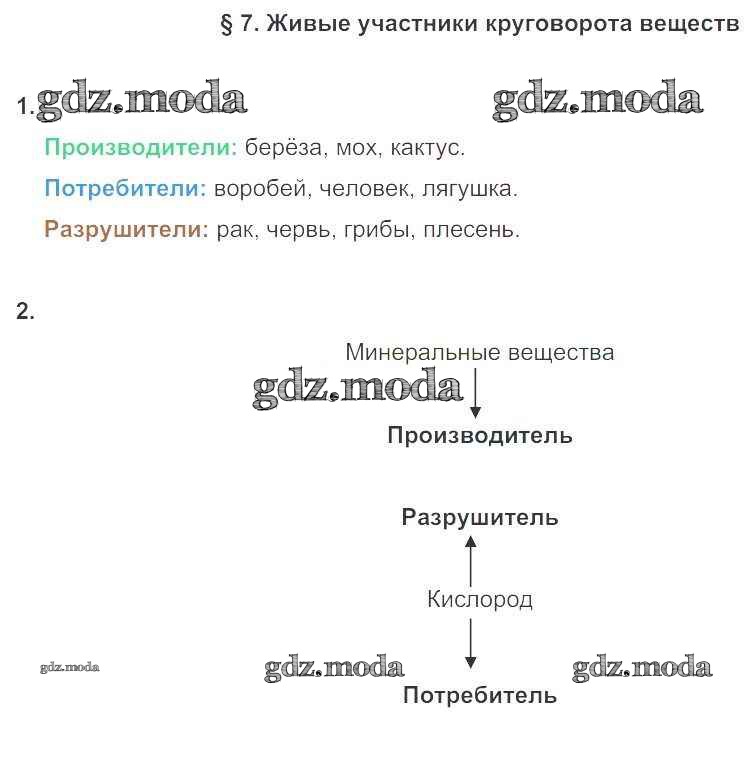 § 7. Живые участники круговорота веществ

1. gdz.moda gdz.moda

Производители: берёза, мох, кактус.

Потребители: воробей, человек, лягушка.

Разрушители: рак, червь, грибы, плесень.

2.

Минеральные вещества

gdz.moda

Производитель

Разрушитель

Кислород

gdz.moda gdz.moda gdz.moda

Потребитель